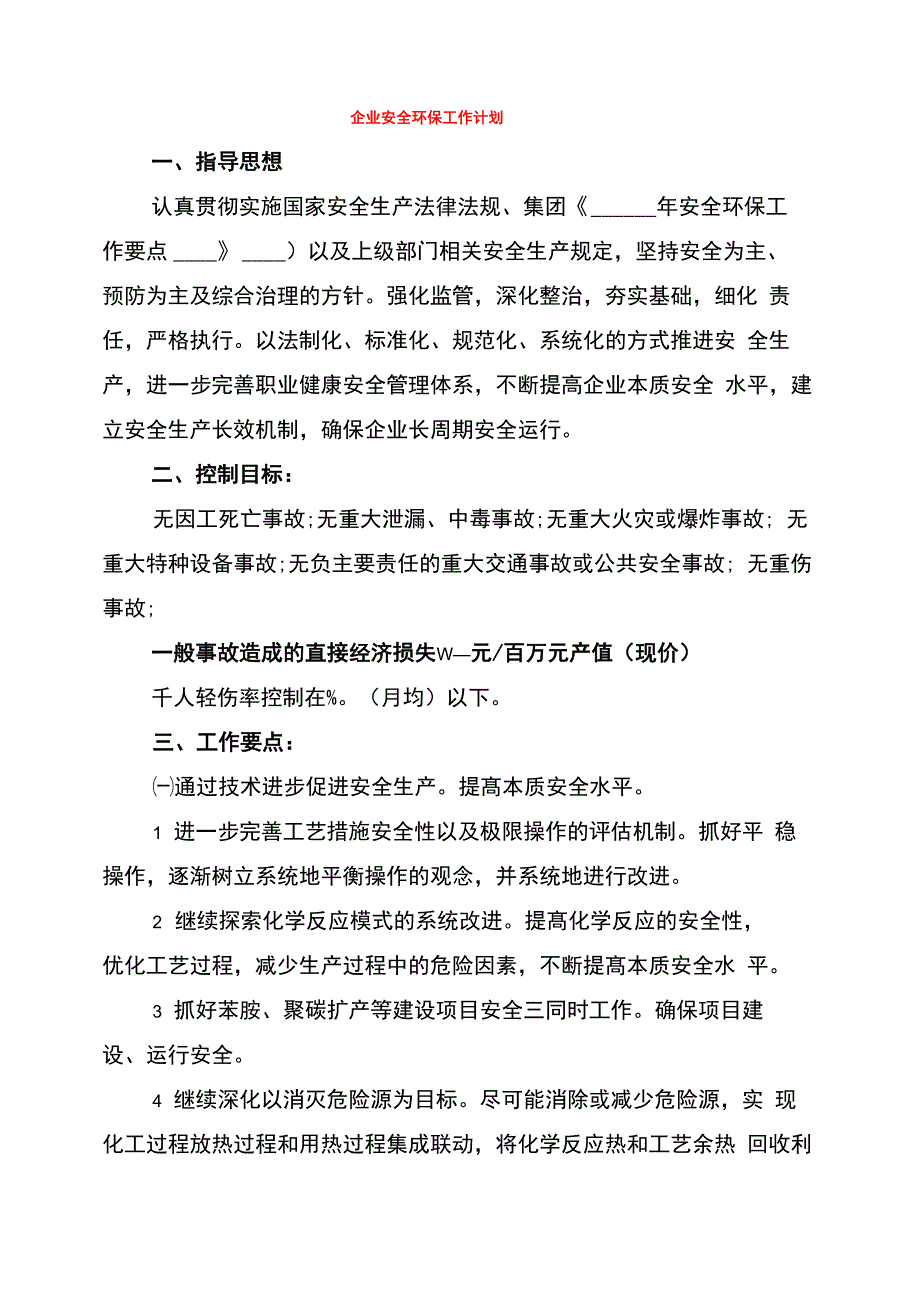 企业安全环保工作计划

一、指导思想

认真贯彻实施国家安全生产法律法规、集团《______年安全环保工作要点 ____》 ____）以及上级部门相关安全生产规定，坚持安全为主、预防为主及综合治理的方针。强化监管，深化整治，夯实基础，细化 责任，严格执行。以法制化、标准化、规范化、系统化的方式推进安 全生产，进一步完善职业健康安全管理体系，不断提高企业本质安全 水平，建立安全生产长效机制，确保企业长周期安全运行。

二、控制目标：

无因工死亡事故;无重大泄漏、中毒事故;无重大火灾或爆炸事故; 无重大特种设备事故;无负主要责任的重大交通事故或公共安全事故; 无重伤事故;

一般事故造成的直接经济损失W—元/百万元产值（现价）

千人轻伤率控制在%。（月均）以下。

三、工作要点：

㈠通过技术进步促进安全生产。提高本质安全水平。

1 进一步完善工艺措施安全性以及极限操作的评估机制。抓好平 稳操作，逐渐树立系统地平衡操作的观念，并系统地进行改进。

2 继续探索化学反应模式的系统改进。提高化学反应的安全性，优化工艺过程，减少生产过程中的危险因素，不断提高本质安全水 平。

3 抓好苯胺、聚碳扩产等建设项目安全三同时工作。确保项目建设、运行安全。

4 继续深化以消灭危险源为目标。尽可能消除或减少危险源，实 现化工过程放热过程和用热过程集成联动，将化学反应热和工艺余热 回收利